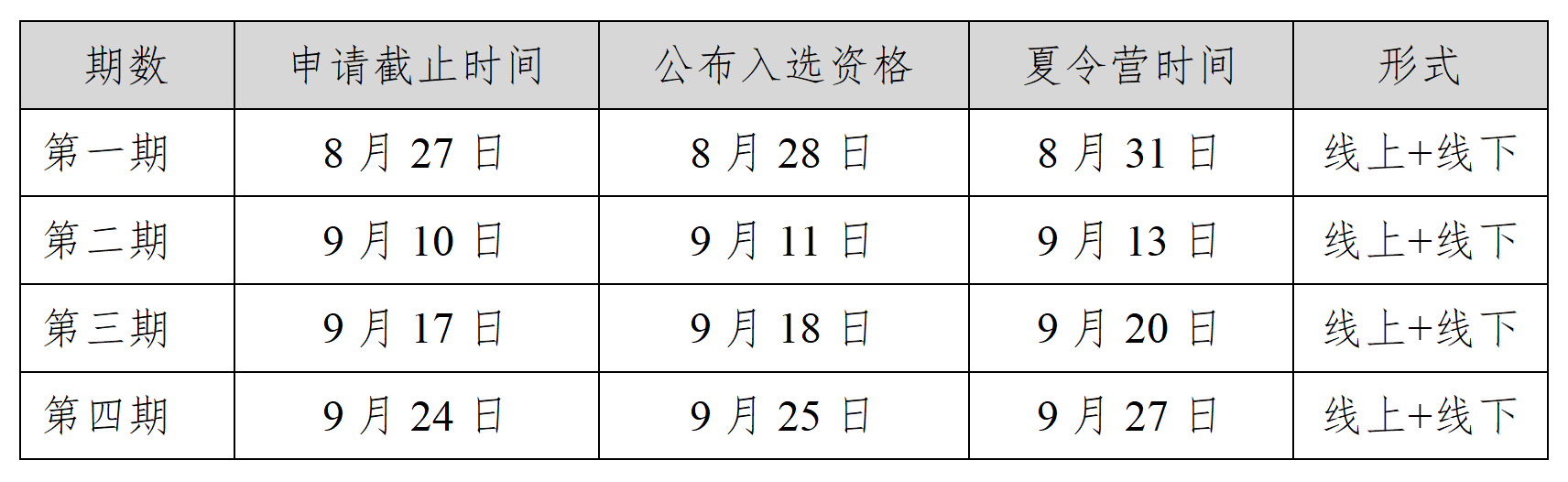 | 期数 | 申请截止时间 | 公布入选资格 | 夏令营时间 | 形式 |
|---|---|---|---|---|
| 第一期 | 8 月 27 日 | 8 月 28 日 | 8 月 31 日 | 线上+线下 |
| 第二期 | 9 月 10 日 | 9 月 11 日 | 9 月 13 日 | 线上+线下 |
| 第三期 | 9 月 17 日 | 9 月 18 日 | 9 月 20 日 | 线上+线下 |
| 第四期 | 9 月 24 日 | 9 月 25 日 | 9 月 27 日 | 线上+线下 |